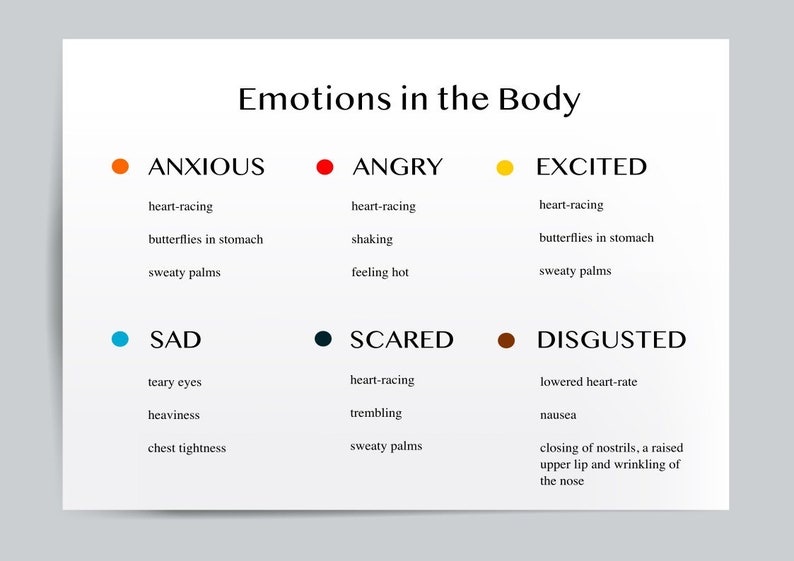 Emotions in the Body

ANXIOUS

heart-racing

butterflies in stomach

sweaty palms

ANGRY

heart-racing

shaking

feeling hot

EXCITED

heart-racing

butterflies in stomach

sweaty palms

SAD

teary eyes

heaviness

chest tightness

SCARED

heart-racing

trembling

sweaty palms

DISGUSTED

lowered heart-rate

nausea

closing of nostrils, a raised upper lip and wrinkling of the nose